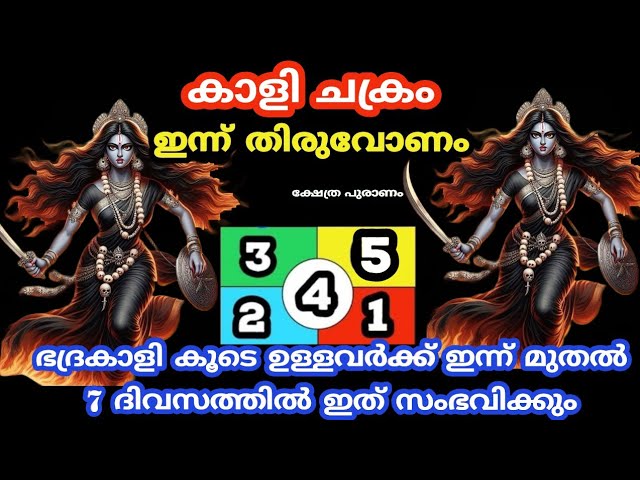 കാളി ചക്രം
ഇന്ന് തിരുവോണം

ക്ഷേത്ര പുരാണം

3
5
4
2
1

ഭദ്രകാളി കൂടെ ഉള്ളവർക്ക് ഇന്ന് മുതൽ 7 ദിവസത്തിൽ ഇത് സംഭവിക്കും